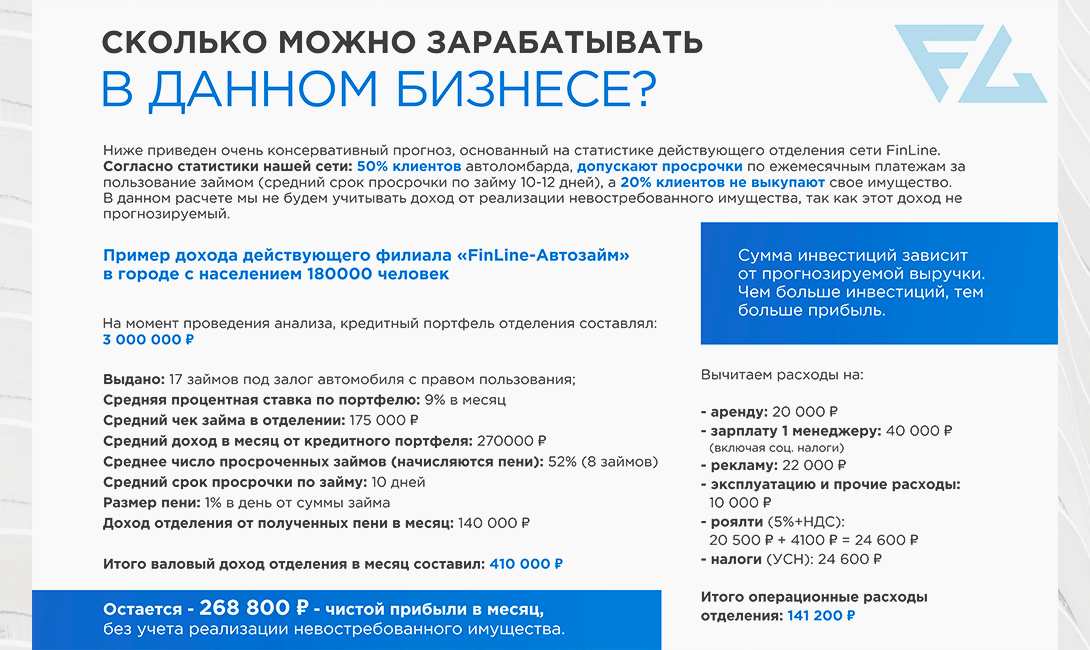 СКОЛЬКО МОЖНО ЗАРАБАТЫВАТЬ
В ДАННОМ БИЗНЕСЕ?

FL

Ниже приведен очень консервативный прогноз, основанный на статистике действующего отделения сети FinLine. Согласно статистики нашей сети: 50% клиентов автоломбарда, допускают просрочки по ежемесячным платежам за пользование займом (средний срок просрочки по займу 10-12 дней), а 20% клиентов не выкупают свое имущество. В данном расчете мы не будем учитывать доход от реализации невостребованного имущества, так как этот доход не прогнозируемый.

Пример дохода действующего филиала «FinLine-Автозайм» в городе с населением 180000 человек

На момент проведения анализа, кредитный портфель отделения составлял: 3 000 000 ₽

Выдано: 17 займов под залог автомобиля с правом пользования;
Средняя процентная ставка по портфелю: 9% в месяц
Средний чек займа в отделении: 175 000 ₽
Средний доход в месяц от кредитного портфеля: 270000 ₽
Среднее число просроченных займов (начисляются пени): 52% (8 займов)
Средний срок просрочки по займу: 10 дней
Размер пени: 1% в день от суммы займа
Доход отделения от полученных пени в месяц: 140 000 ₽

Итого валовый доход отделения в месяц составил: 410 000 ₽

Остается - 268 800 ₽ - чистой прибыли в месяц, без учета реализации невостребованного имущества.

Сумма инвестиций зависит от прогнозируемой выручки. Чем больше инвестиций, тем больше прибыль.

Вычитаем расходы на:
- аренду: 20 000 ₽
- зарплату 1 менеджеру: 40 000 ₽ (включая соц. налоги)
- рекламу: 22 000 ₽
- эксплуатацию и прочие расходы: 10 000 ₽
- роялти (5%+НДС): 20 500 ₽ + 4100 ₽ = 24 600 ₽
- налоги (УСН): 24 600 ₽

Итого операционные расходы отделения: 141 200 ₽